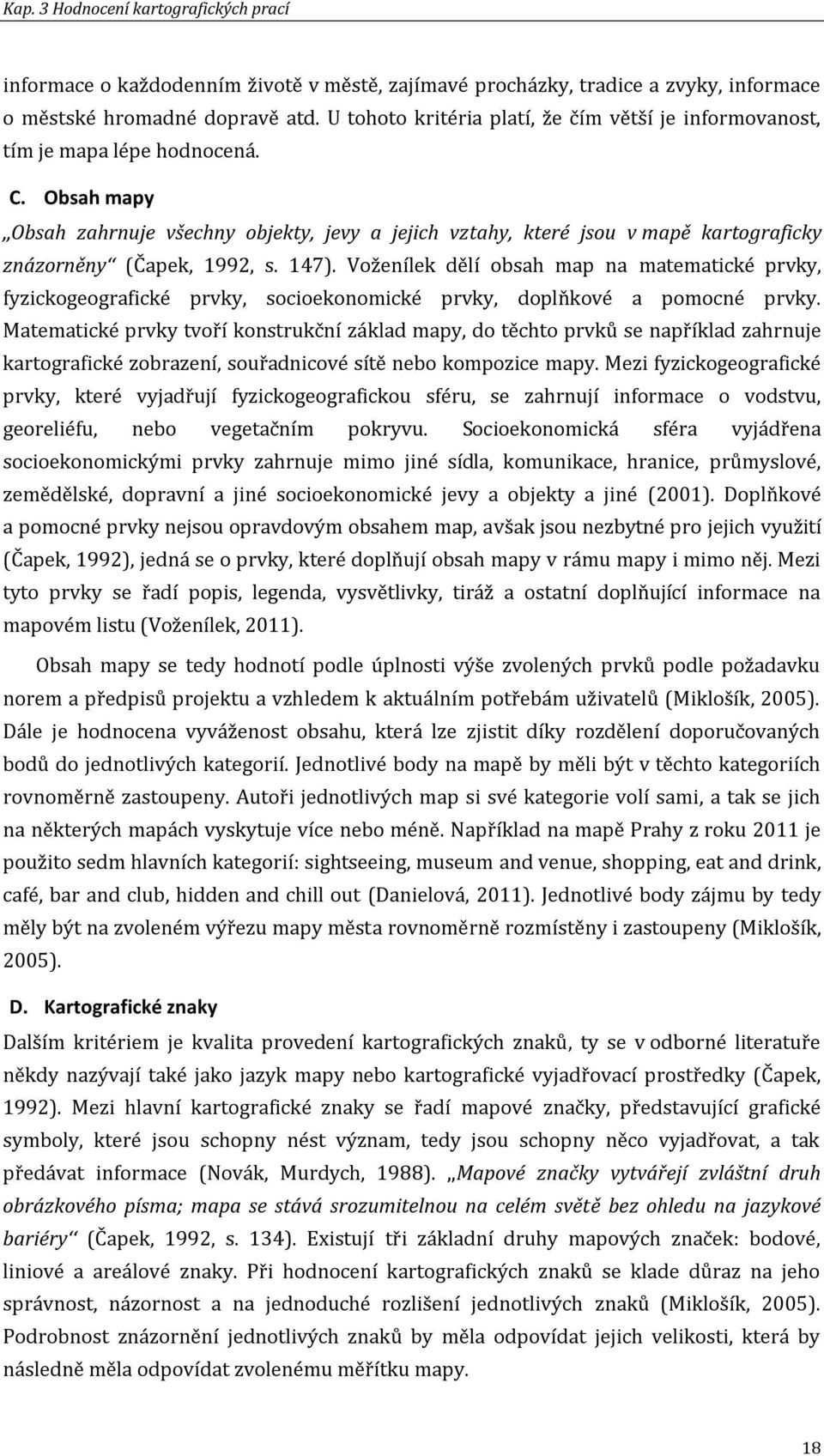 Kap. 3 Hodnocení kartografických prací

informace o každodenním životě v městě, zajímavé procházky, tradice a zvyky, informace o městské hromadné dopravě atd. U tohoto kritéria platí, že čím větší je informovanost, tím je mapa lépe hodnocená.

C. Obsah mapy

„Obsah zahrnuje všechny objekty, jevy a jejich vztahy, které jsou v mapě kartograficky znázorněny“ (Čapek, 1992, s. 147). Voženílek dělí obsah map na matematické prvky, fyzickogeografické prvky, socioekonomické prvky, doplňkové a pomocné prvky. Matematické prvky tvoří konstrukční základ mapy, do těchto prvků se například zahrnuje kartografické zobrazení, souřadnicové sítě nebo kompozice mapy. Mezi fyzickogeografické prvky, které vyjadřují fyzickogeografickou sféru, se zahrnují informace o vodstvu, georeliéfu, nebo vegetačním pokryvu. Socioekonomická sféra vyjádřena socioekonomickými prvky zahrnuje mimo jiné sídla, komunikace, hranice, průmyslové, zemědělské, dopravní a jiné socioekonomické jevy a objekty a jiné (2001). Doplňkové a pomocné prvky nejsou opravdovým obsahem map, avšak jsou nezbytné pro jejich využití (Čapek, 1992), jedná se o prvky, které doplňují obsah mapy v rámu mapy i mimo něj. Mezi tyto prvky se řadí popis, legenda, vysvětlivky, tiráž a ostatní doplňující informace na mapovém listu (Voženílek, 2011).

Obsah mapy se tedy hodnotí podle úplnosti výše zvolených prvků podle požadavku norem a předpisů projektu a vzhledem k aktuálním potřebám uživatelů (Miklošík, 2005). Dále je hodnocena vyváženost obsahu, která lze zjistit díky rozdělení doporučovaných bodů do jednotlivých kategorií. Jednotlivé body na mapě by měli být v těchto kategoriích rovnoměrně zastoupeny. Autoři jednotlivých map si své kategorie volí sami, a tak se jich na některých mapách vyskytuje více nebo méně. Například na mapě Prahy z roku 2011 je použito sedm hlavních kategorií: sightseeing, museum and venue, shopping, eat and drink, café, bar and club, hidden and chill out (Danielová, 2011). Jednotlivé body zájmu by tedy měly být na zvoleném výřezu mapy města rovnoměrně rozmístěny i zastoupeny (Miklošík, 2005).

D. Kartografické znaky

Dalším kritériem je kvalita provedení kartografických znaků, ty se v odborné literatuře někdy nazývají také jako jazyk mapy nebo kartografické vyjadřovací prostředky (Čapek, 1992). Mezi hlavní kartografické znaky se řadí mapové značky, představující grafické symboly, které jsou schopny nést význam, tedy jsou schopny něco vyjadřovat, a tak předávat informace (Novák, Murdych, 1988). „Mapové značky vytvářejí zvláštní druh obrázkového písma; mapa se stává srozumitelnou na celém světě bez ohledu na jazykové bariéry“ (Čapek, 1992, s. 134). Existují tři základní druhy mapových značek: bodové, liniové a areálové znaky. Při hodnocení kartografických znaků se klade důraz na jeho správnost, názornost a na jednoduché rozlišení jednotlivých znaků (Miklošík, 2005). Podrobnost znázornění jednotlivých znaků by měla odpovídat jejich velikosti, která by následně měla odpovídat zvolenému měřítku mapy.

18